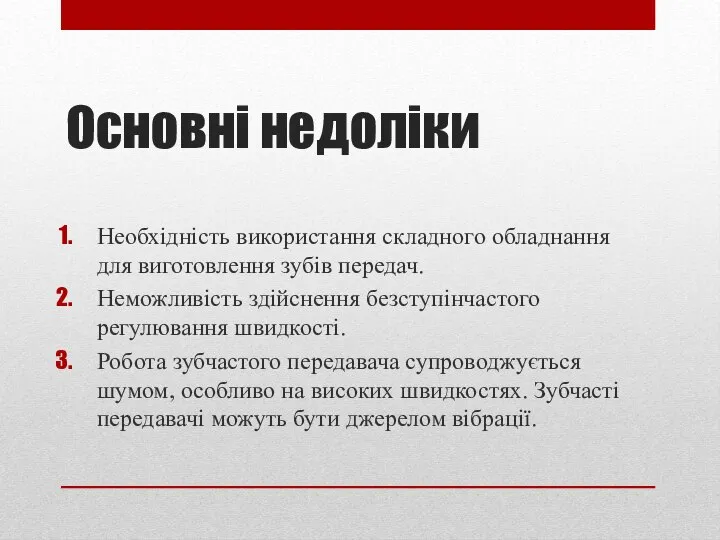 Основні недоліки

1. Необхідність використання складного обладнання для виготовлення зубів передач.
2. Неможливість здійснення безступінчастого регулювання швидкості.
3. Робота зубчастого передавача супроводжується шумом, особливо на високих швидкостях. Зубчасті передавачі можуть бути джерелом вібрації.